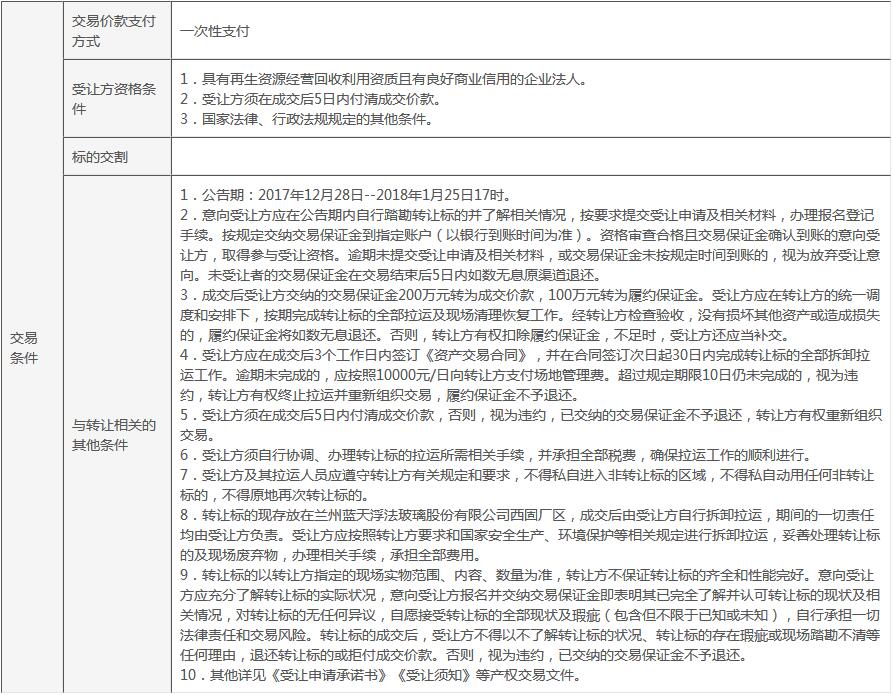 | 交易条件 | 交易价款支付方式 | 一次性支付 |
|---|---|---|
| | 受让方资格条件 | 1．具有再生资源经营回收利用资质且有良好商业信用的企业法人。<br>2．受让方须在成交后5日内付清成交价款。<br>3．国家法律、行政法规规定的其他条件。 |
| | 标的交割 | |
| | 与转让相关的其他条件 | 1．公告期：2017年12月28日--2018年1月25日17时。<br>2．意向受让方应在公告期内自行踏勘转让标的并了解相关情况，按要求提交受让申请及相关材料，办理报名登记手续。按规定交纳交易保证金到指定账户（以银行到账时间为准）。资格审查合格且交易保证金确认到账的意向受让方，取得参与受让资格。逾期未提交受让申请及相关材料，或交易保证金未按规定时间到账的，视为放弃受让意向。未受让者的交易保证金在交易结束后5日内如数无息原渠道退还。<br>3．成交后受让方交纳的交易保证金200万元转为成交价款，100万元转为履约保证金。受让方应在转让方的统一调度和安排下，按期完成转让标的全部拉运及现场清理恢复工作。经转让方检查验收，没有损坏其他资产或造成损失的，履约保证金将如数无息退还。否则，转让方有权扣除履约保证金，不足时，受让方还应当补交。<br>4．受让方应在成交后3个工作日内签订《资产交易合同》，并在合同签订次日起30日内完成转让标的全部拆卸拉运工作。逾期未完成的，应按照10000元/日向转让方支付场地管理费。超过规定期限10日仍未完成的，视为违约，转让方有权终止拉运并重新组织交易，履约保证金不予退还。<br>5．受让方须在成交后5日内付清成交价款，否则，视为违约，已交纳的交易保证金不予退还，转让方有权重新组织交易。<br>6．受让方须自行协调、办理转让标的拉运所需相关手续，并承担全部税费，确保拉运工作的顺利进行。<br>7．受让方及其拉运人员应遵守转让方有关规定和要求，不得私自进入非转让标的区域，不得私自动用任何非转让标的，不得原地再次转让标的。<br>8．转让标的现存放在兰州蓝天浮法玻璃股份有限公司西固厂区，成交后由受让方自行拆卸拉运，期间的一切责任均由受让方负责。受让方应按照转让方要求和国家安全生产、环境保护等相关规定进行拆卸拉运，妥善处理转让标的及现场废弃物，办理相关手续，承担全部费用。<br>9．转让标的以转让方指定的现场实物范围、内容、数量为准，转让方不保证转让标的齐全和性能完好。意向受让方应充分了解转让标的实际状况，意向受让方报名并交纳交易保证金即表明其已完全了解并认可转让标的现状及相关情况，对转让标的无任何异议，自愿接受转让标的全部现状及瑕疵（包含但不限于已知或未知），自行承担一切法律责任和交易风险。转让标的成交后，受让方不得以不了解转让标的状况、转让标的存在瑕疵或现场踏勘不清等任何理由，退还转让标的或拒付成交价款。否则，视为违约，已交纳的交易保证金不予退还。<br>10．其他详见《受让申请承诺书》《受让须知》等产权交易文件。 |